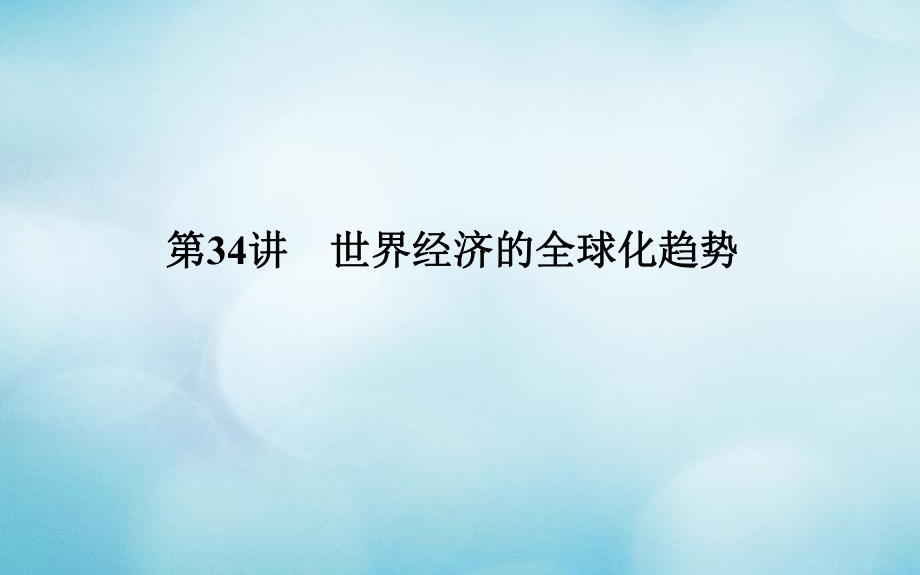 第34讲　世界经济的全球化趋势